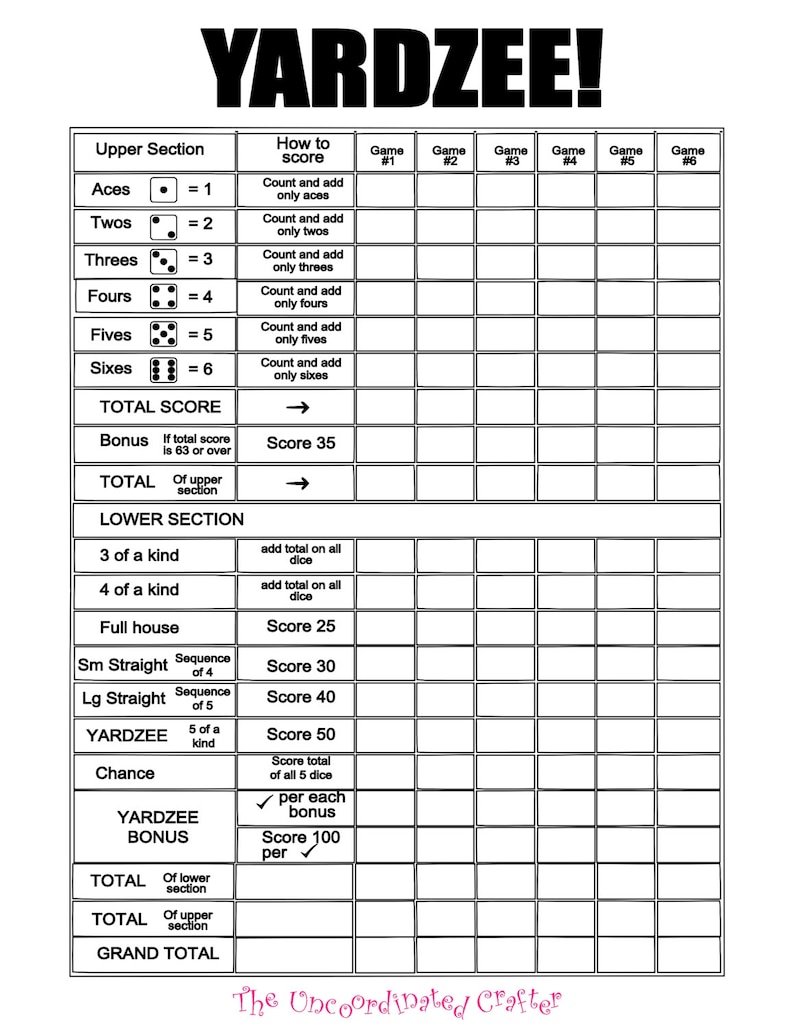 YARDZEE!

| Upper Section | How to score | Game #1 | Game #2 | Game #3 | Game #4 | Game #5 | Game #6 |
|---|---|---|---|---|---|---|---|
| Aces = 1 | Count and add only aces | | | | | | |
| Twos = 2 | Count and add only twos | | | | | | |
| Threes = 3 | Count and add only threes | | | | | | |
| Fours = 4 | Count and add only fours | | | | | | |
| Fives = 5 | Count and add only fives | | | | | | |
| Sixes = 6 | Count and add only sixes | | | | | | |
| TOTAL SCORE | → | | | | | | |
| Bonus If total score is 63 or over | Score 35 | | | | | | |
| TOTAL Of upper section | → | | | | | | |
| LOWER SECTION | | | | | | | |
| 3 of a kind | add total on all dice | | | | | | |
| 4 of a kind | add total on all dice | | | | | | |
| Full house | Score 25 | | | | | | |
| Sm Straight Sequence of 4 | Score 30 | | | | | | |
| Lg Straight Sequence of 5 | Score 40 | | | | | | |
| YARDZEE 5 of a kind | Score 50 | | | | | | |
| Chance | Score total of all 5 dice | | | | | | |
| YARDZEE BONUS | ✓ per each bonus | | | | | | |
| | Score 100 per ✓ | | | | | | |
| TOTAL Of lower section | | | | | | | |
| TOTAL Of upper section | | | | | | | |
| GRAND TOTAL | | | | | | | |

The Uncoordinated Crafter